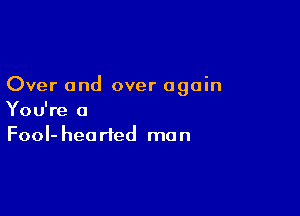 Over and over again
You're a
Fool-hearted man